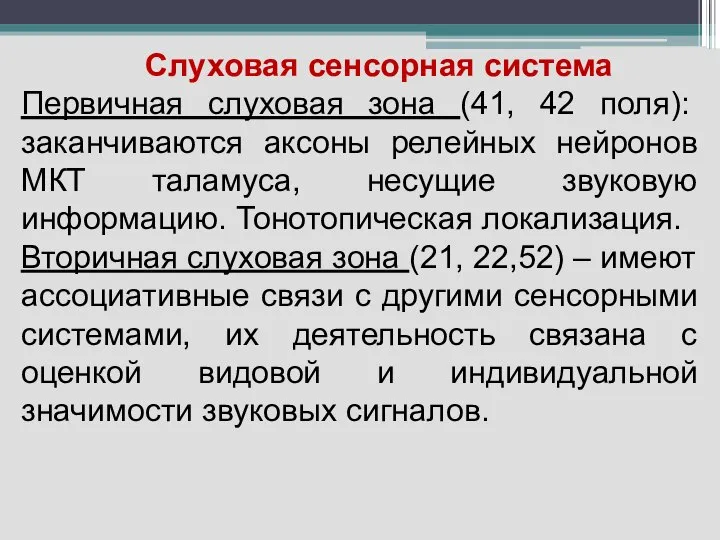 Слуховая сенсорная система

Первичная слуховая зона (41, 42 поля): заканчиваются аксоны релейных нейронов МКТ таламуса, несущие звуковую информацию. Тонотопическая локализация.

Вторичная слуховая зона (21, 22,52) – имеют ассоциативные связи с другими сенсорными системами, их деятельность связана с оценкой видовой и индивидуальной значимости звуковых сигналов.